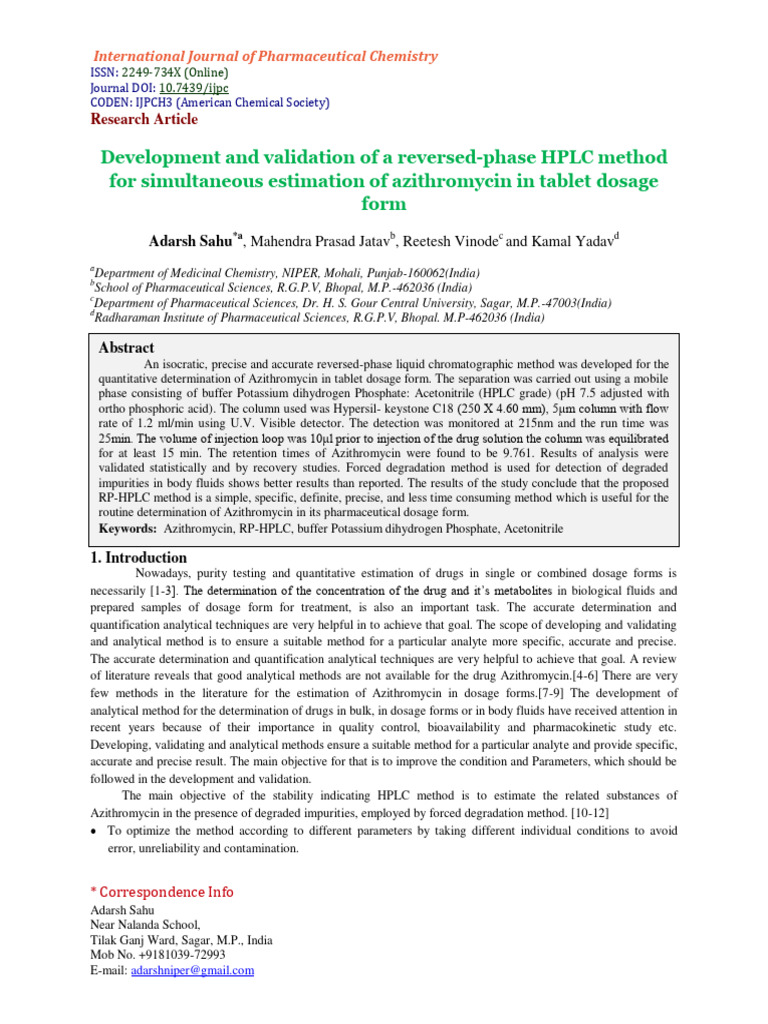 International Journal of Pharmaceutical Chemistry
ISSN: 2249-734X (Online)
Journal DOI: 10.7439/ijpc
CODEN: IJPCH3 (American Chemical Society)
Research Article

Development and validation of a reversed-phase HPLC method for simultaneous estimation of azithromycin in tablet dosage form

Adarsh Sahu$^{*a}$, Mahendra Prasad Jatav$^{b}$, Reetesh Vinode$^{c}$ and Kamal Yadav$^{d}$

$^{a}$Department of Medicinal Chemistry, NIPER, Mohali, Punjab-160062(India)
$^{b}$School of Pharmaceutical Sciences, R.G.P.V, Bhopal, M.P.-462036 (India)
$^{c}$Department of Pharmaceutical Sciences, Dr. H. S. Gour Central University, Sagar, M.P.-47003(India)
$^{d}$Radharaman Institute of Pharmaceutical Sciences, R.G.P.V, Bhopal. M.P-462036 (India)

Abstract
An isocratic, precise and accurate reversed-phase liquid chromatographic method was developed for the quantitative determination of Azithromycin in tablet dosage form. The separation was carried out using a mobile phase consisting of buffer Potassium dihydrogen Phosphate: Acetonitrile (HPLC grade) (pH 7.5 adjusted with ortho phosphoric acid). The column used was Hypersil- keystone C18 (250 X 4.60 mm), 5μm column with flow rate of 1.2 ml/min using U.V. Visible detector. The detection was monitored at 215nm and the run time was 25min. The volume of injection loop was 10μl prior to injection of the drug solution the column was equilibrated for at least 15 min. The retention times of Azithromycin were found to be 9.761. Results of analysis were validated statistically and by recovery studies. Forced degradation method is used for detection of degraded impurities in body fluids shows better results than reported. The results of the study conclude that the proposed RP-HPLC method is a simple, specific, definite, precise, and less time consuming method which is useful for the routine determination of Azithromycin in its pharmaceutical dosage form.
Keywords: Azithromycin, RP-HPLC, buffer Potassium dihydrogen Phosphate, Acetonitrile

1. Introduction
Nowadays, purity testing and quantitative estimation of drugs in single or combined dosage forms is necessarily [1-3]. The determination of the concentration of the drug and it's metabolites in biological fluids and prepared samples of dosage form for treatment, is also an important task. The accurate determination and quantification analytical techniques are very helpful in to achieve that goal. The scope of developing and validating and analytical method is to ensure a suitable method for a particular analyte more specific, accurate and precise. The accurate determination and quantification analytical techniques are very helpful to achieve that goal. A review of literature reveals that good analytical methods are not available for the drug Azithromycin.[4-6] There are very few methods in the literature for the estimation of Azithromycin in dosage forms.[7-9] The development of analytical method for the determination of drugs in bulk, in dosage forms or in body fluids have received attention in recent years because of their importance in quality control, bioavailability and pharmacokinetic study etc. Developing, validating and analytical methods ensure a suitable method for a particular analyte and provide specific, accurate and precise result. The main objective for that is to improve the condition and Parameters, which should be followed in the development and validation.
The main objective of the stability indicating HPLC method is to estimate the related substances of Azithromycin in the presence of degraded impurities, employed by forced degradation method. [10-12]
• To optimize the method according to different parameters by taking different individual conditions to avoid error, unreliability and contamination.

* Correspondence Info
Adarsh Sahu
Near Nalanda School,
Tilak Ganj Ward, Sagar, M.P., India
Mob No. +9181039-72993
E-mail: adarshniper@gmail.com